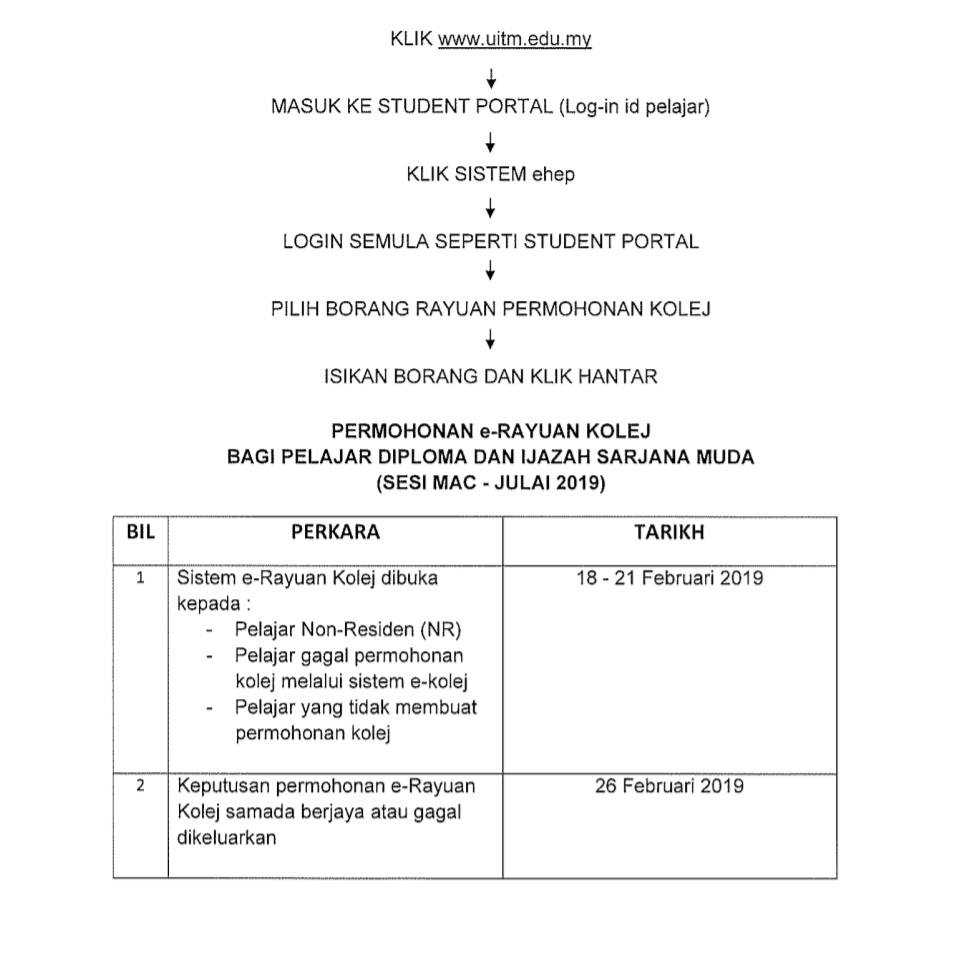 KLIK www.uitm.edu.my

↓

MASUK KE STUDENT PORTAL (Log-in id pelajar)

↓

KLIK SISTEM ehep

↓

LOGIN SEMULA SEPERTI STUDENT PORTAL

↓

PILIH BORANG RAYUAN PERMOHONAN KOLEJ

↓

ISIKAN BORANG DAN KLIK HANTAR

PERMOHONAN e-RAYUAN KOLEJ
BAGI PELAJAR DIPLOMA DAN IJAZAH SARJANA MUDA
(SESI MAC - JULAI 2019)

| BIL | PERKARA | TARIKH |
|---|---|---|
| 1 | Sistem e-Rayuan Kolej dibuka kepada : - Pelajar Non-Residen (NR) - Pelajar gagal permohonan kolej melalui sistem e-kolej - Pelajar yang tidak membuat permohonan kolej | 18 - 21 Februari 2019 |
| 2 | Keputusan permohonan e-Rayuan Kolej samada berjaya atau gagal dikeluarkan | 26 Februari 2019 |